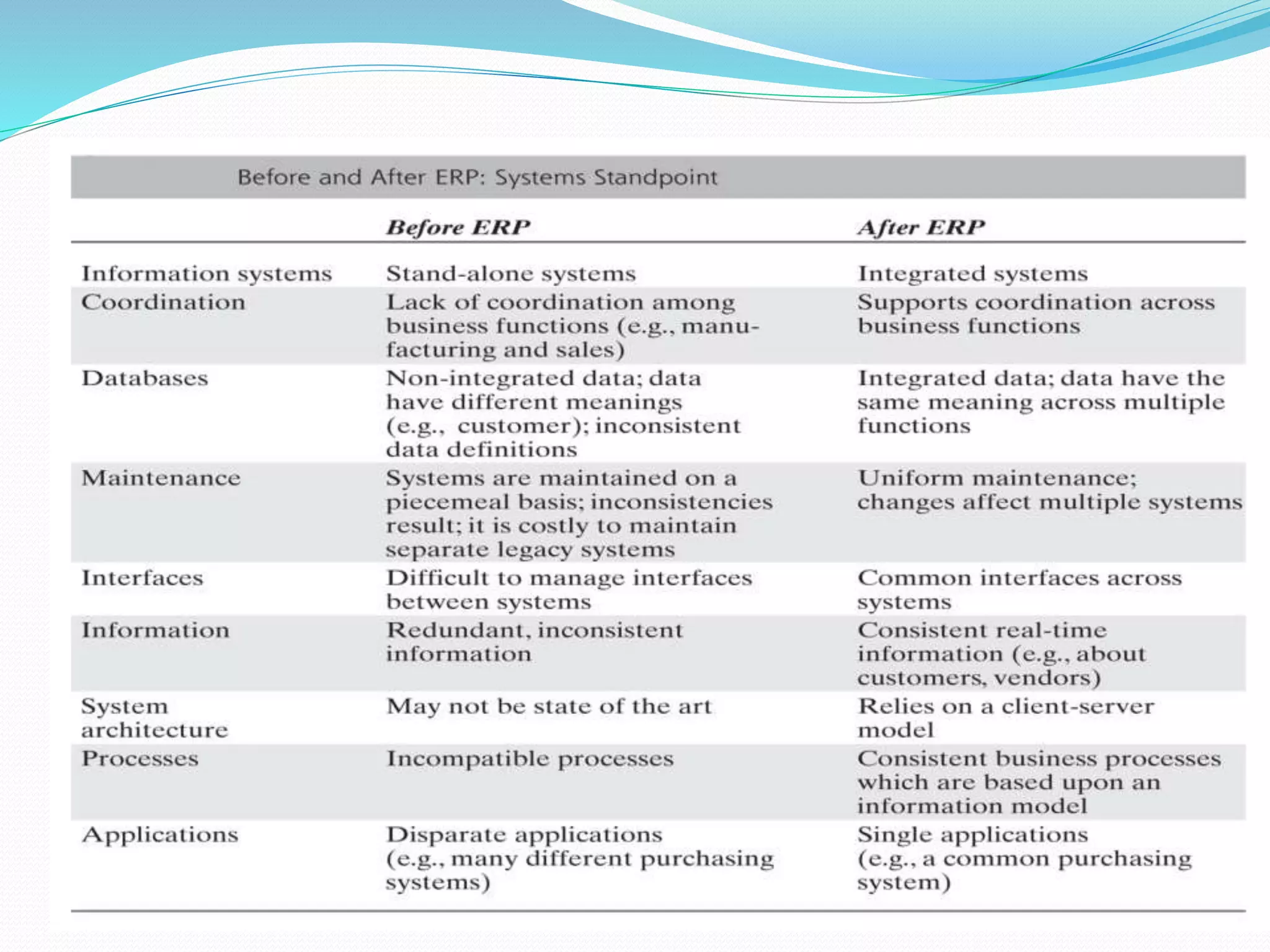 Before and After ERP: Systems Standpoint

| | Before ERP | After ERP |
|---|---|---|
| Information systems | Stand-alone systems | Integrated systems |
| Coordination | Lack of coordination among business functions (e.g., manufacturing and sales) | Supports coordination across business functions |
| Databases | Non-integrated data; data have different meanings (e.g., customer); inconsistent data definitions | Integrated data; data have the same meaning across multiple functions |
| Maintenance | Systems are maintained on a piecemeal basis; inconsistencies result; it is costly to maintain separate legacy systems | Uniform maintenance; changes affect multiple systems |
| Interfaces | Difficult to manage interfaces between systems | Common interfaces across systems |
| Information | Redundant, inconsistent information | Consistent real-time information (e.g., about customers, vendors) |
| System architecture | May not be state of the art | Relies on a client-server model |
| Processes | Incompatible processes | Consistent business processes which are based upon an information model |
| Applications | Disparate applications (e.g., many different purchasing systems) | Single applications (e.g., a common purchasing system) |